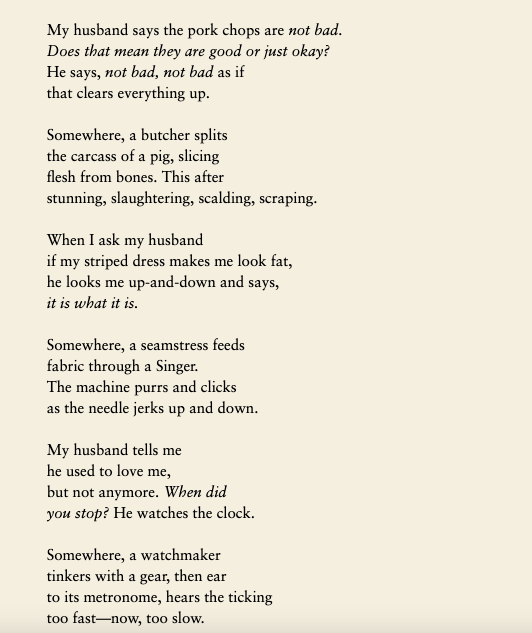 My husband says the pork chops are not bad.
Does that mean they are good or just okay?
He says, not bad, not bad as if
that clears everything up.

Somewhere, a butcher splits
the carcass of a pig, slicing
flesh from bones. This after
stunning, slaughtering, scalding, scraping.

When I ask my husband
if my striped dress makes me look fat,
he looks me up-and-down and says,
it is what it is.

Somewhere, a seamstress feeds
fabric through a Singer.
The machine purrs and clicks
as the needle jerks up and down.

My husband tells me
he used to love me,
but not anymore. When did
you stop? He watches the clock.

Somewhere, a watchmaker
tinkers with a gear, then ear
to its metronome, hears the ticking
too fast—now, too slow.